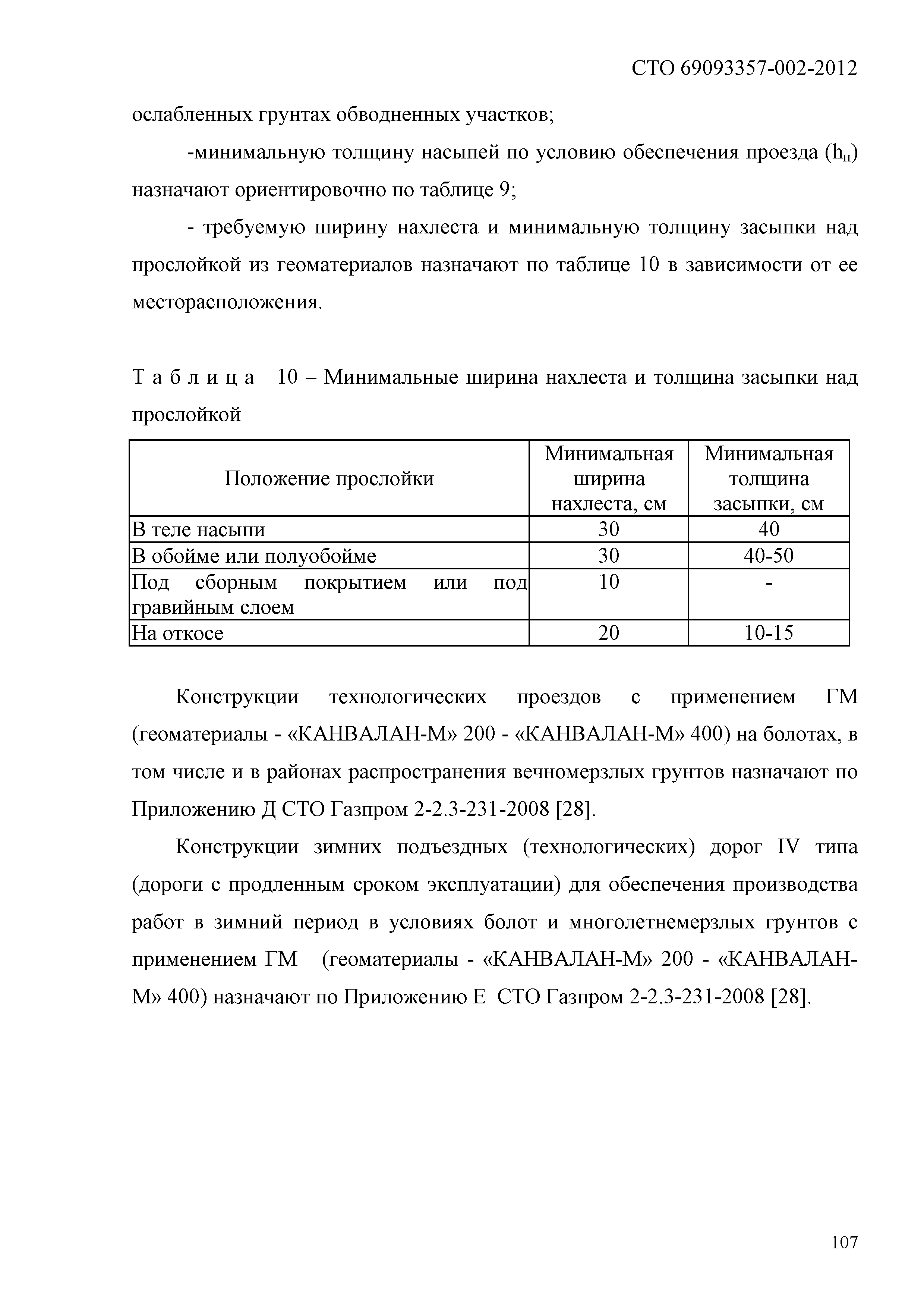 СТО 69093357-002-2012

ослабленных грунтах обводненных участков;

-минимальную толщину насыпей по условию обеспечения проезда ($h_п$) назначают ориентировочно по таблице 9;

- требуемую ширину нахлеста и минимальную толщину засыпки над прослойкой из геоматериалов назначают по таблице 10 в зависимости от ее месторасположения.

Таблица 10 – Минимальные ширина нахлеста и толщина засыпки над прослойкой

| Положение прослойки | Минимальная ширина нахлеста, см | Минимальная толщина засыпки, см |
|---|---|---|
| В теле насыпи | 30 | 40 |
| В обойме или полуобойме | 30 | 40-50 |
| Под сборным покрытием или под гравийным слоем | 10 | - |
| На откосе | 20 | 10-15 |

Конструкции технологических проездов с применением ГМ (геоматериалы - «КАНВАЛАН-М» 200 - «КАНВАЛАН-М» 400) на болотах, в том числе и в районах распространения вечномерзлых грунтов назначают по Приложению Д СТО Газпром 2-2.3-231-2008 [28].

Конструкции зимних подъездных (технологических) дорог IV типа (дороги с продленным сроком эксплуатации) для обеспечения производства работ в зимний период в условиях болот и многолетнемерзлых грунтов с применением ГМ (геоматериалы - «КАНВАЛАН-М» 200 - «КАНВАЛАН-М» 400) назначают по Приложению Е СТО Газпром 2-2.3-231-2008 [28].

107